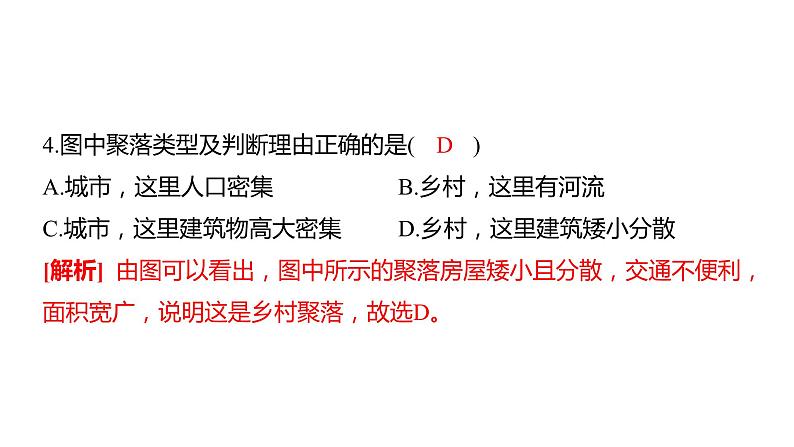 4.图中聚落类型及判断理由正确的是( D )

A.城市，这里人口密集

B.乡村，这里有河流

C.城市，这里建筑物高大密集

D.乡村，这里建筑矮小分散

[解析] 由图可以看出，图中所示的聚落房屋矮小且分散，交通不便利，面积宽广，说明这是乡村聚落，故选D。